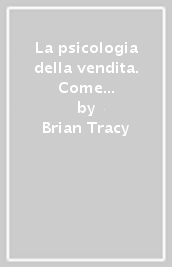 La psicologia della vendita. Come...
by
Brian Tracy